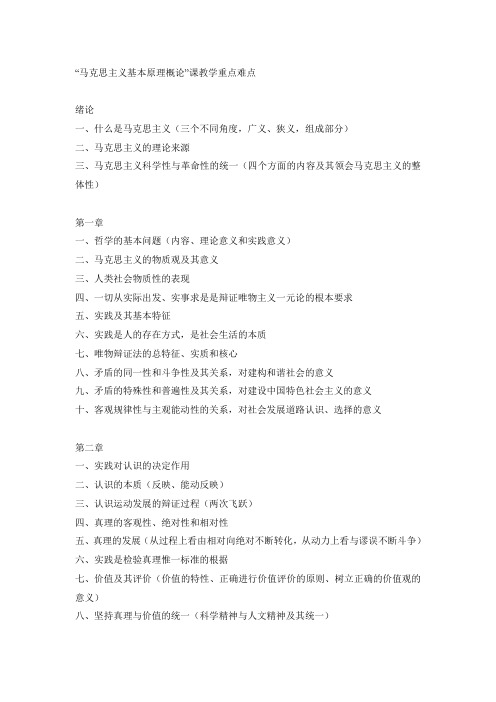 “马克思主义基本原理概论”课教学重点难点

绪论
一、什么是马克思主义（三个不同角度，广义、狭义，组成部分）
二、马克思主义的理论来源
三、马克思主义科学性与革命性的统一（四个方面的内容及其领会马克思主义的整体性）

第一章
一、哲学的基本问题（内容、理论意义和实践意义）
二、马克思主义的物质观及其意义
三、人类社会物质性的表现
四、一切从实际出发、实事求是是辩证唯物主义一元论的根本要求
五、实践及其基本特征
六、实践是人的存在方式，是社会生活的本质
七、唯物辩证法的总特征、实质和核心
八、矛盾的同一性和斗争性及其关系，对建构和谐社会的意义
九、矛盾的特殊性和普遍性及其关系，对建设中国特色社会主义的意义
十、客观规律性与主观能动性的关系，对社会发展道路认识、选择的意义

第二章
一、实践对认识的决定作用
二、认识的本质（反映、能动反映）
三、认识运动发展的辩证过程（两次飞跃）
四、真理的客观性、绝对性和相对性
五、真理的发展（从过程上看由相对向绝对不断转化，从动力上看与谬误不断斗争）
六、实践是检验真理惟一标准的根据
七、价值及其评价（价值的特性、正确进行价值评价的原则、树立正确的价值观的意义）
八、坚持真理与价值的统一（科学精神与人文精神及其统一）